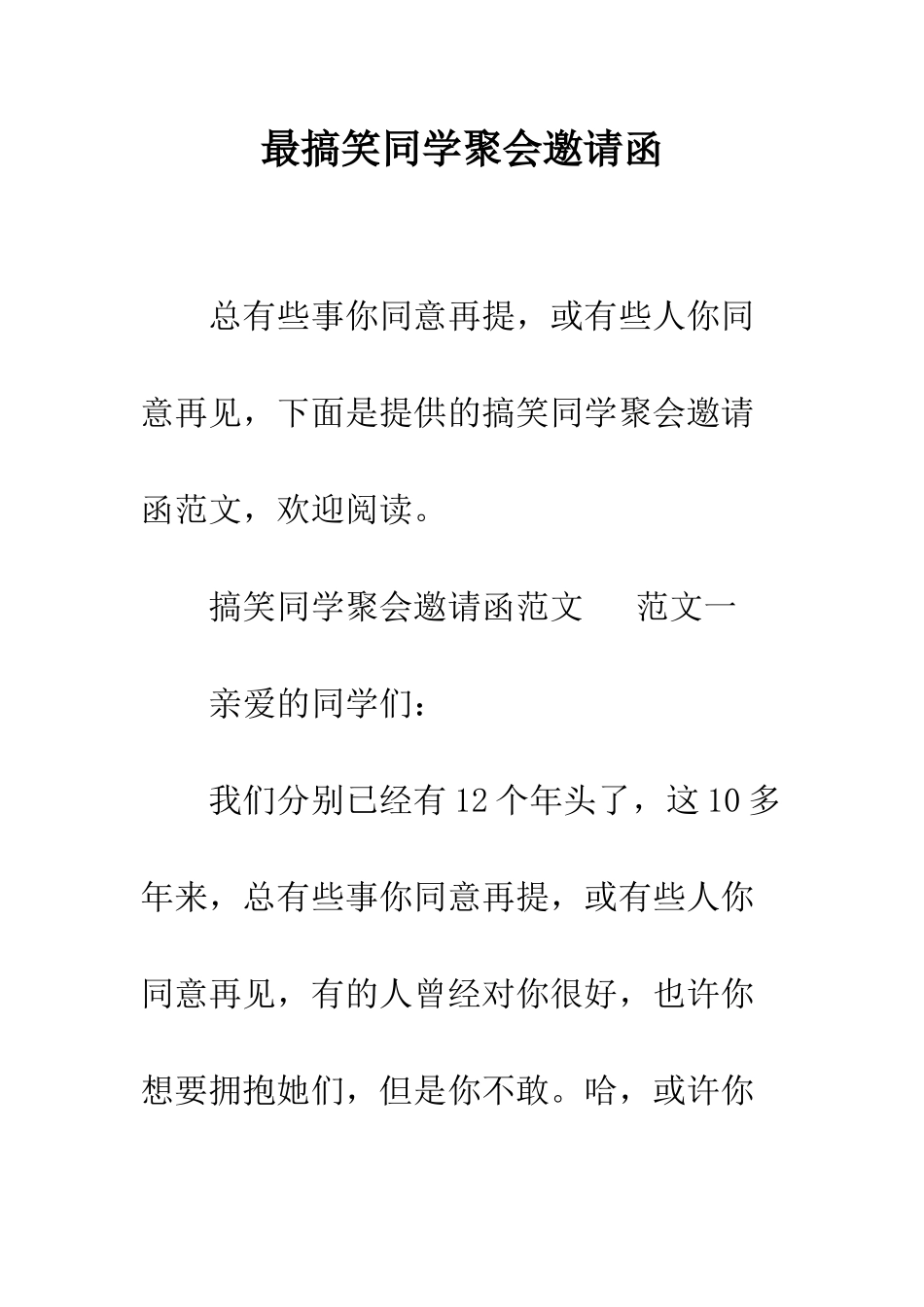 最搞笑同学聚会邀请函

总有些事你同意再提，或有些人你同意再见，下面是提供的搞笑同学聚会邀请函范文，欢迎阅读。

搞笑同学聚会邀请函范文　　范文一

亲爱的同学们：

我们分别已经有12个年头了，这10多年来，总有些事你同意再提，或有些人你同意再见，有的人曾经对你很好，也许你想要拥抱她们，但是你不敢。哈，或许你